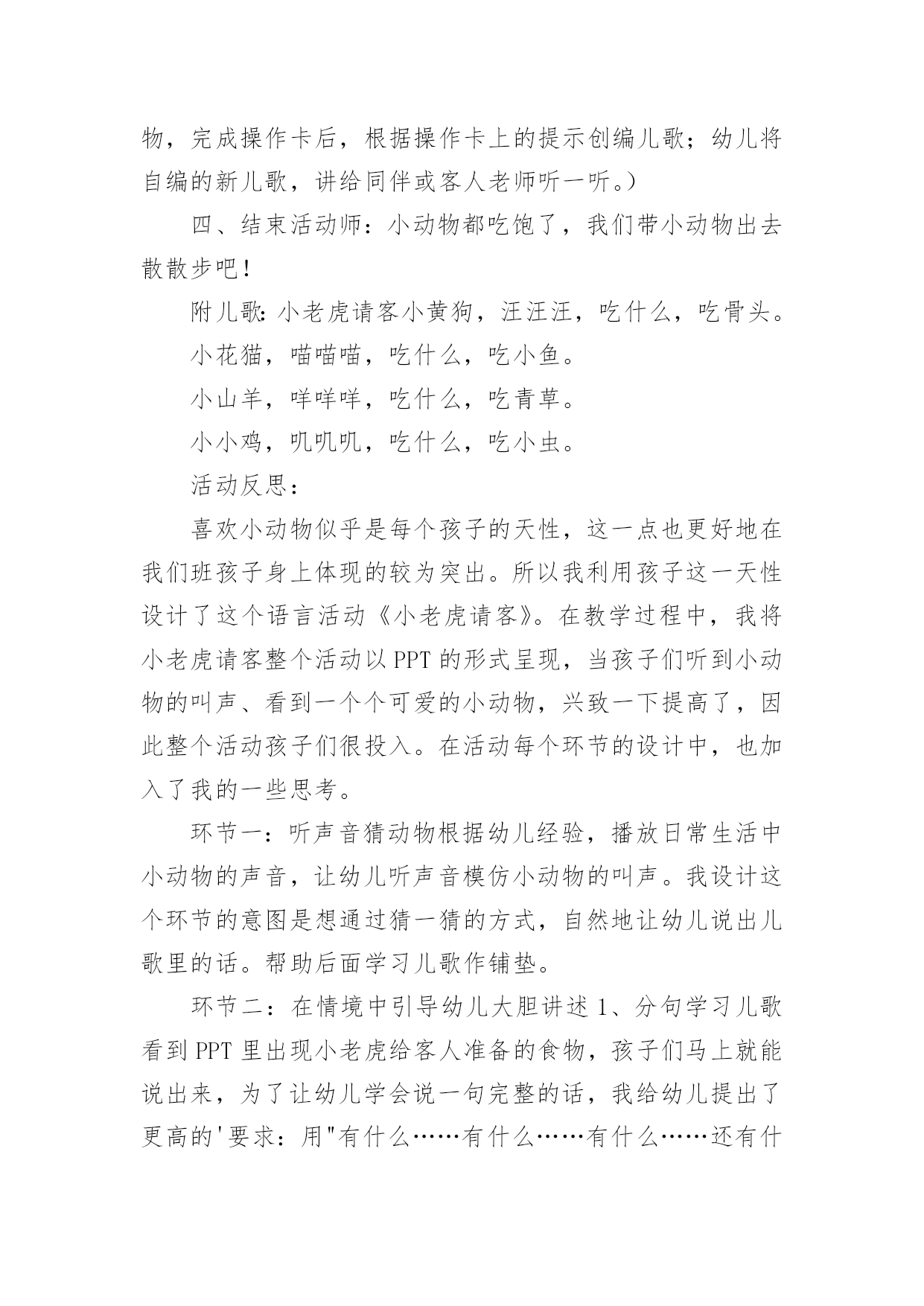 物，完成操作卡后，根据操作卡上的提示创编儿歌；幼儿将自编的新儿歌，讲给同伴或客人老师听一听。）

四、结束活动师：小动物都吃饱了，我们带小动物出去散散步吧！

附儿歌：小老虎请客小黄狗，汪汪汪，吃什么，吃骨头。

小花猫，喵喵喵，吃什么，吃小鱼。

小山羊，咩咩咩，吃什么，吃青草。

小小鸡，叽叽叽，吃什么，吃小虫。

活动反思：

喜欢小动物似乎是每个孩子的天性，这一点也更好地在我们班孩子身上体现的较为突出。所以我利用孩子这一天性设计了这个语言活动《小老虎请客》。在教学过程中，我将小老虎请客整个活动以PPT的形式呈现，当孩子们听到小动物的叫声、看到一个个可爱的小动物，兴致一下提高了，因此整个活动孩子们很投入。在活动每个环节的设计中，也加入了我的一些思考。

环节一：听声音猜动物根据幼儿经验，播放日常生活中小动物的声音，让幼儿听声音模仿小动物的叫声。我设计这个环节的意图是想通过猜一猜的方式，自然地让幼儿说出儿歌里的话。帮助后面学习儿歌作铺垫。

环节二：在情境中引导幼儿大胆讲述1、分句学习儿歌看到PPT里出现小老虎给客人准备的食物，孩子们马上就能说出来，为了让幼儿学会说一句完整的话，我给幼儿提出了更高的'要求：用"有什么……有什么……有什么……还有什